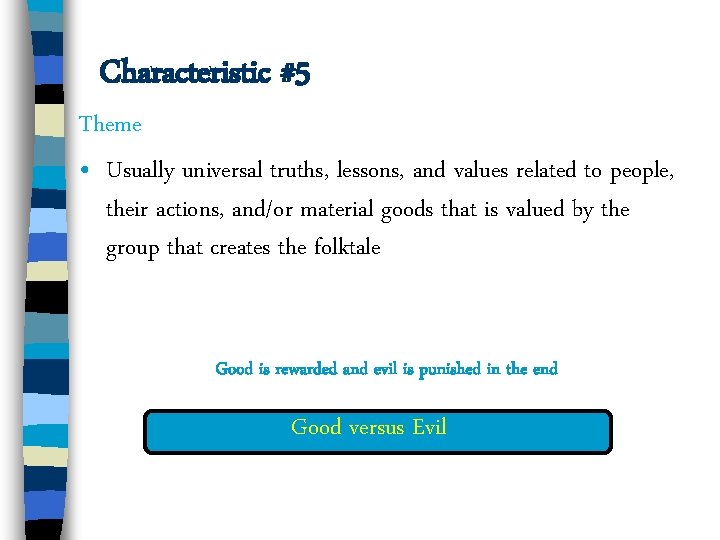 Characteristic #5

Theme

• Usually universal truths, lessons, and values related to people, their actions, and/or material goods that is valued by the group that creates the folktale

Good is rewarded and evil is punished in the end

Good versus Evil